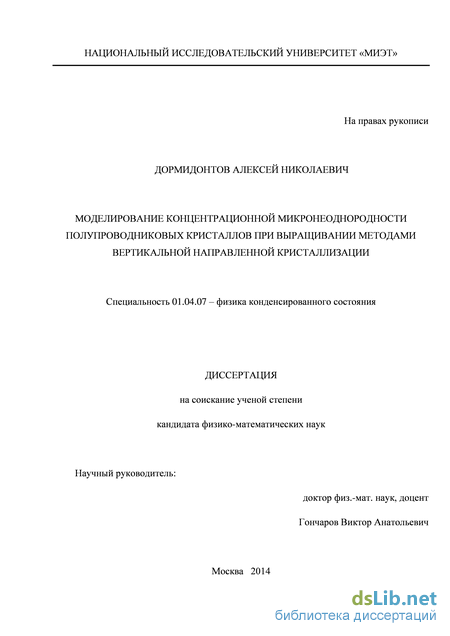 НАЦИОНАЛЬНЫЙ ИССЛЕДОВАТЕЛЬСКИЙ УНИВЕРСИТЕТ «МИЭТ»

На правах рукописи

ДОРМИДОНТОВ АЛЕКСЕЙ НИКОЛАЕВИЧ

МОДЕЛИРОВАНИЕ КОНЦЕНТРАЦИОННОЙ МИКРОНЕОДНОРОДНОСТИ ПОЛУПРОВОДНИКОВЫХ КРИСТАЛЛОВ ПРИ ВЫРАЩИВАНИИ МЕТОДАМИ ВЕРТИКАЛЬНОЙ НАПРАВЛЕННОЙ КРИСТАЛЛИЗАЦИИ

Специальность 01.04.07 – физика конденсированного состояния

ДИССЕРТАЦИЯ

на соискание ученой степени

кандидата физико-математических наук

Научный руководитель:

доктор физ.-мат. наук, доцент

Гончаров Виктор Анатольевич

Москва 2014

dsLib.net
библиотека диссертаций